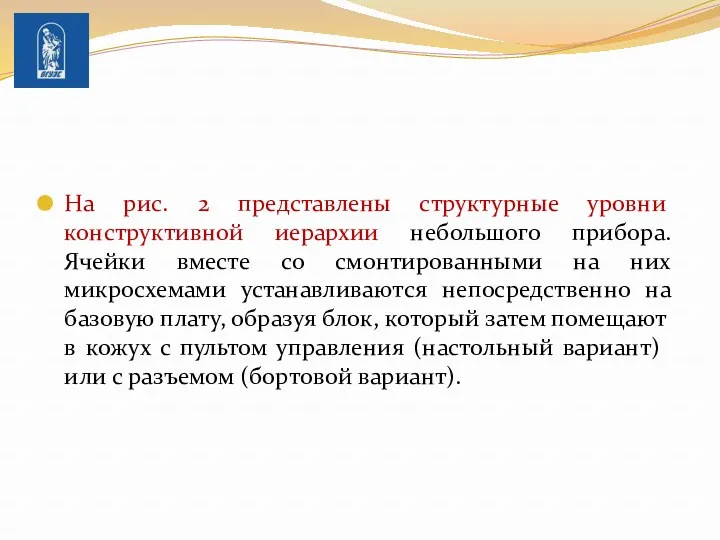 ВГУЭС

На рис. 2 представлены структурные уровни конструктивной иерархии небольшого прибора. Ячейки вместе со смонтированными на них микросхемами устанавливаются непосредственно на базовую плату, образуя блок, который затем помещают в кожух с пультом управления (настольный вариант) или с разъемом (бортовой вариант).